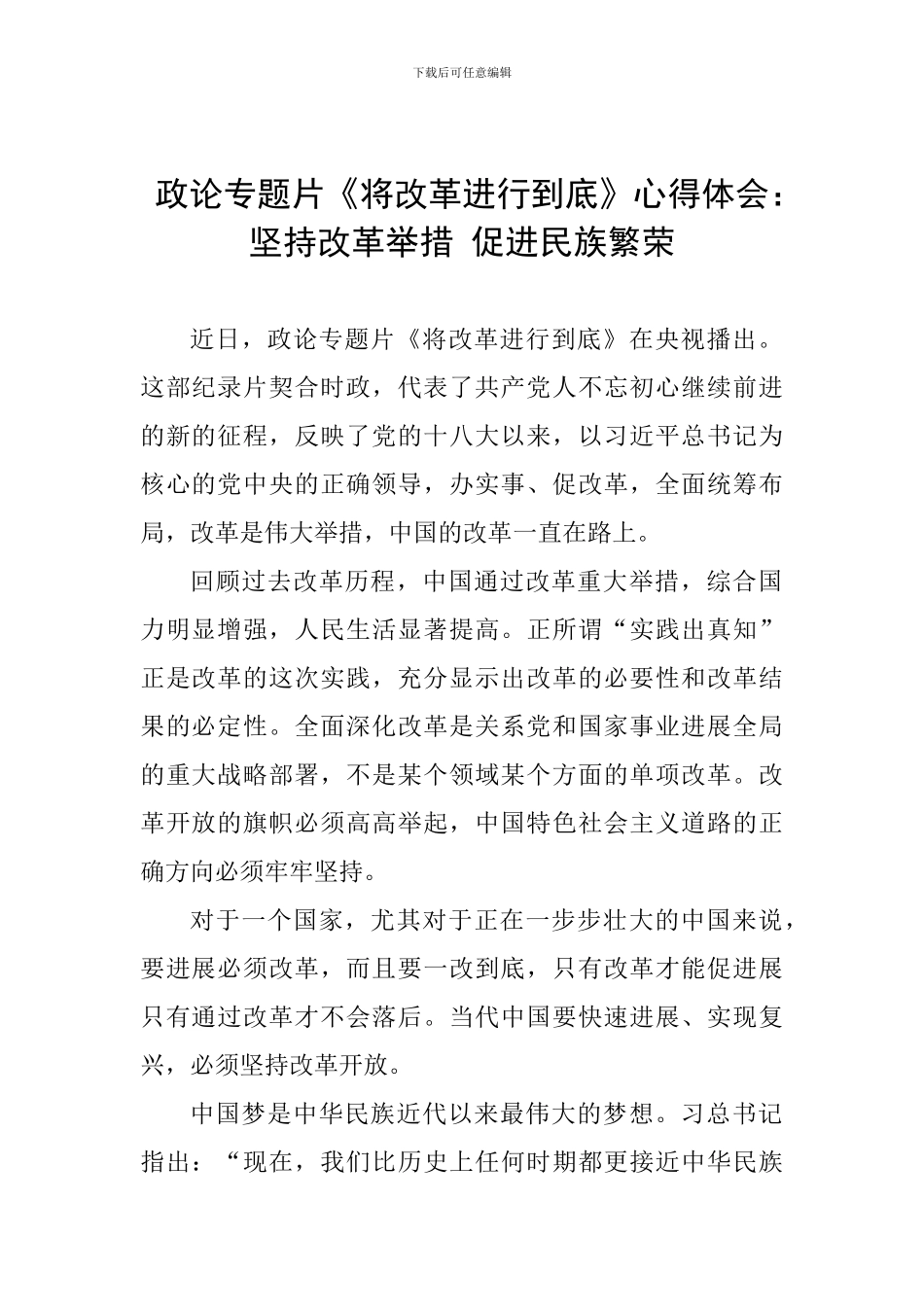 下载后可任意编辑

政论专题片《将改革进行到底》心得体会：坚持改革举措 促进民族繁荣

近日，政论专题片《将改革进行到底》在央视播出。这部纪录片契合时政，代表了共产党人不忘初心继续前进的新的征程，反映了党的十八大以来，以习近平总书记为核心的党中央的正确领导，办实事、促改革，全面统筹布局，改革是伟大举措，中国的改革一直在路上。

回顾过去改革历程，中国通过改革重大举措，综合国力明显增强，人民生活显著提高。正所谓“实践出真知”正是改革的这次实践，充分显示出改革的必要性和改革结果的必定性。全面深化改革是关系党和国家事业进展全局的重大战略部署，不是某个领域某个方面的单项改革。改革开放的旗帜必须高高举起，中国特色社会主义道路的正确方向必须牢牢坚持。

对于一个国家，尤其对于正在一步步壮大的中国来说，要进展必须改革，而且要一改到底，只有改革才能促进展只有通过改革才不会落后。当代中国要快速进展、实现复兴，必须坚持改革开放。

中国梦是中华民族近代以来最伟大的梦想。习总书记指出：“现在，我们比历史上任何时期都更接近中华民族